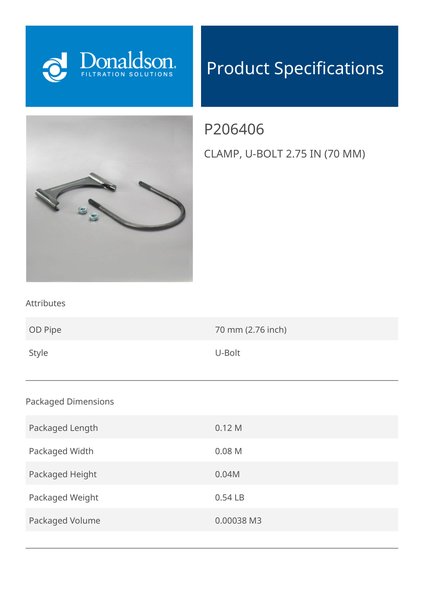 Donaldson.
FILTRATION SOLUTIONS

Product Specifications

P206406

CLAMP, U-BOLT 2.75 IN (70 MM)

Attributes

OD Pipe
70 mm (2.76 inch)

Style
U-Bolt

Packaged Dimensions

Packaged Length
0.12 M

Packaged Width
0.08 M

Packaged Height
0.04M

Packaged Weight
0.54 LB

Packaged Volume
0.00038 M3